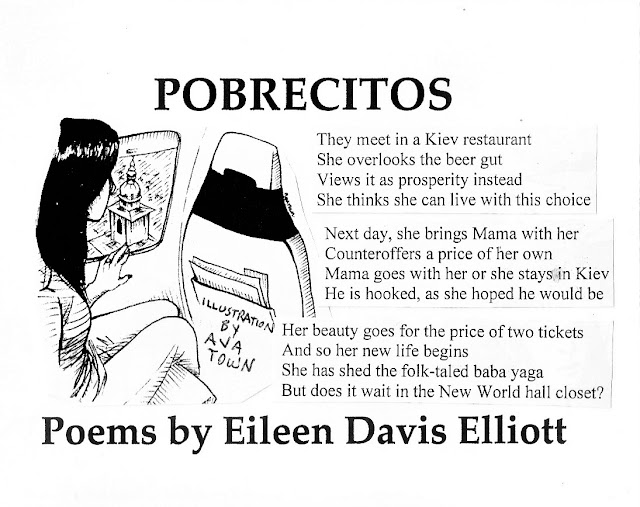 POBRECITOS

They meet in a Kiev restaurant
She overlooks the beer gut
Views it as prosperity instead
She thinks she can live with this choice

Next day, she brings Mama with her
Counteroffers a price of her own
Mama goes with her or she stays in Kiev
He is hooked, as she hoped he would be

ILLUSTRATION BY AVA TOWN

Her beauty goes for the price of two tickets
And so her new life begins
She has shed the folk-taled baba yaga
But does it wait in the New World hall closet?

Poems by Eileen Davis Elliott